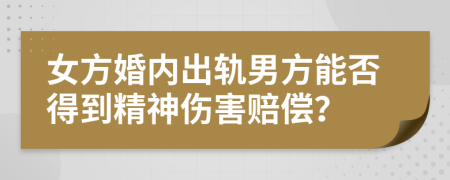 女方婚内出轨男方能否得到精神伤害赔偿?